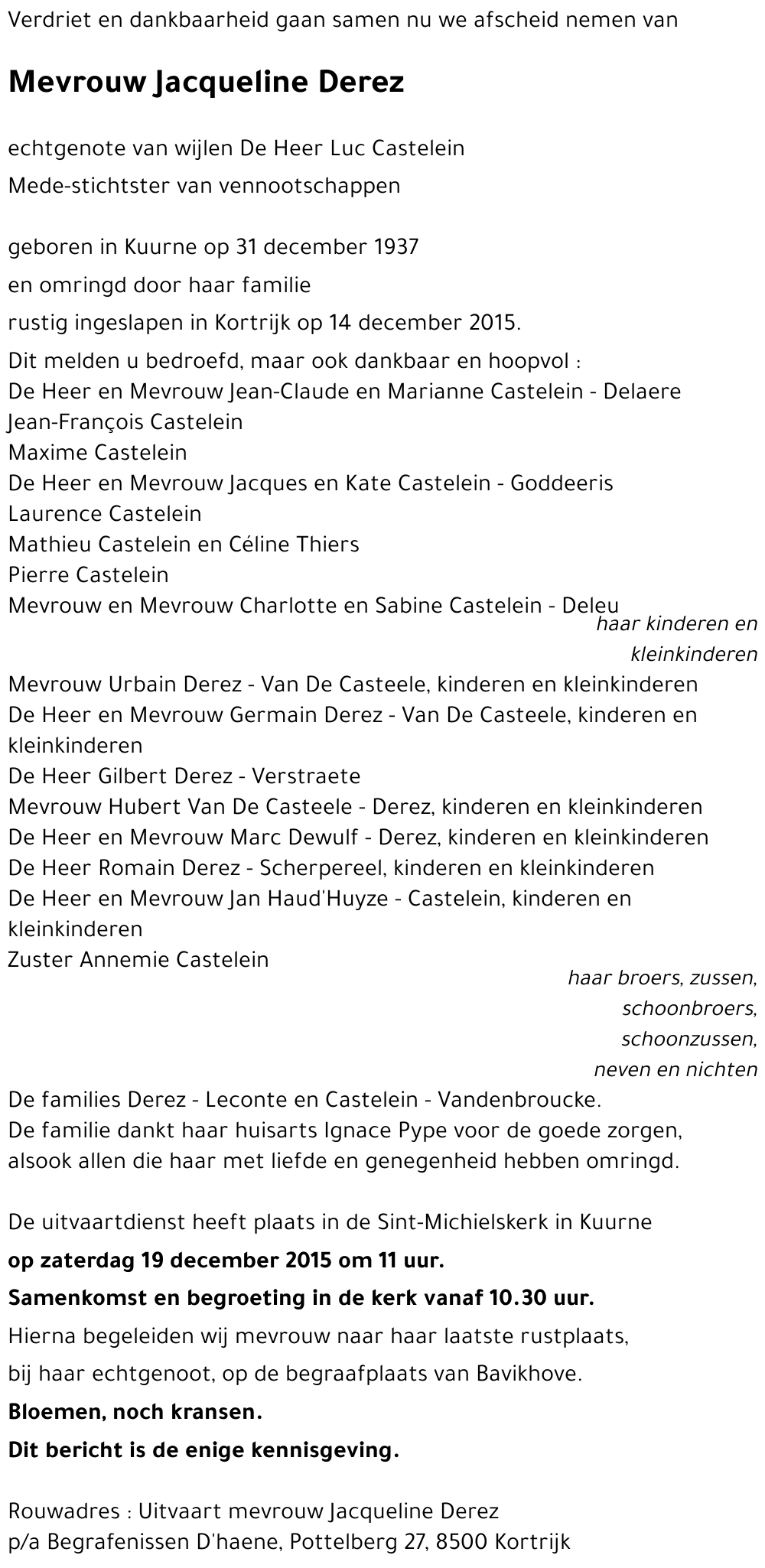 Verdriet en dankbaarheid gaan samen nu we afscheid nemen van

Mevrouw Jacqueline Derez

echtgenote van wijlen De Heer Luc Castelein
Mede-stichtster van vennootschappen

geboren in Kuurne op 31 december 1937
en omringd door haar familie
rustig ingeslapen in Kortrijk op 14 december 2015.

Dit melden u bedroefd, maar ook dankbaar en hoopvol :
De Heer en Mevrouw Jean-Claude en Marianne Castelein - Delaere
Jean-François Castelein
Maxime Castelein
De Heer en Mevrouw Jacques en Kate Castelein - Goddeeris
Laurence Castelein
Mathieu Castelein en Céline Thiers
Pierre Castelein
Mevrouw en Mevrouw Charlotte en Sabine Castelein - Deleu
haar kinderen en kleinkinderen

Mevrouw Urbain Derez - Van De Casteele, kinderen en kleinkinderen
De Heer en Mevrouw Germain Derez - Van De Casteele, kinderen en kleinkinderen
De Heer Gilbert Derez - Verstraete
Mevrouw Hubert Van De Casteele - Derez, kinderen en kleinkinderen
De Heer en Mevrouw Marc Dewulf - Derez, kinderen en kleinkinderen
De Heer Romain Derez - Scherpereel, kinderen en kleinkinderen
De Heer en Mevrouw Jan Haud'Huyze - Castelein, kinderen en kleinkinderen
Zuster Annemie Castelein
haar broers, zussen, schoonbroers, schoonzussen, neven en nichten

De families Derez - Leconte en Castelein - Vandenbroucke.
De familie dankt haar huisarts Ignace Pype voor de goede zorgen, alsook allen die haar met liefde en genegenheid hebben omringd.

De uitvaartdienst heeft plaats in de Sint-Michielskerk in Kuurne
op zaterdag 19 december 2015 om 11 uur.
Samenkomst en begroeting in de kerk vanaf 10.30 uur.
Hierna begeleiden wij mevrouw naar haar laatste rustplaats,
bij haar echtgenoot, op de begraafplaats van Bavikhove.
Bloemen, noch kransen.
Dit bericht is de enige kennisgeving.

Rouwadres : Uitvaart mevrouw Jacqueline Derez
p/a Begrafenissen D'haene, Pottelberg 27, 8500 Kortrijk